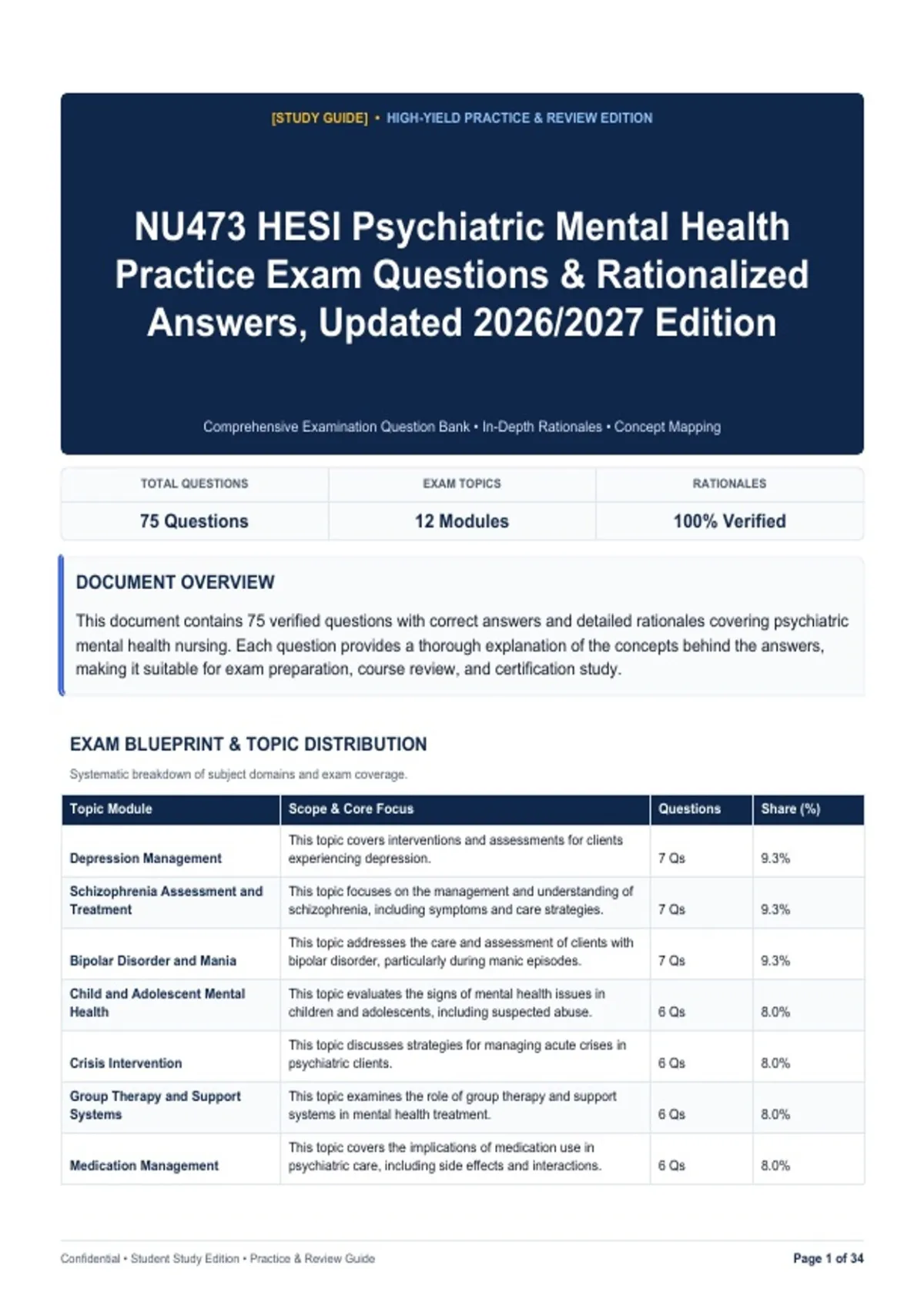 [STUDY GUIDE] • HIGH-YIELD PRACTICE & REVIEW EDITION

NU473 HESI Psychiatric Mental Health Practice Exam Questions & Rationalized Answers, Updated 2026/2027 Edition

Comprehensive Examination Question Bank • In-Depth Rationales • Concept Mapping

| TOTAL QUESTIONS | EXAM TOPICS | RATIONALES |
|---|---|---|
| 75 Questions | 12 Modules | 100% Verified |

DOCUMENT OVERVIEW

This document contains 75 verified questions with correct answers and detailed rationales covering psychiatric mental health nursing. Each question provides a thorough explanation of the concepts behind the answers, making it suitable for exam preparation, course review, and certification study.

EXAM BLUEPRINT & TOPIC DISTRIBUTION

Systematic breakdown of subject domains and exam coverage.

| Topic Module | Scope & Core Focus | Questions | Share (%) |
|---|---|---|---|
| Depression Management | This topic covers interventions and assessments for clients experiencing depression. | 7 Qs | 9.3% |
| Schizophrenia Assessment and Treatment | This topic focuses on the management and understanding of schizophrenia, including symptoms and care strategies. | 7 Qs | 9.3% |
| Bipolar Disorder and Mania | This topic addresses the care and assessment of clients with bipolar disorder, particularly during manic episodes. | 7 Qs | 9.3% |
| Child and Adolescent Mental Health | This topic evaluates the signs of mental health issues in children and adolescents, including suspected abuse. | 6 Qs | 8.0% |
| Crisis Intervention | This topic discusses strategies for managing acute crises in psychiatric clients. | 6 Qs | 8.0% |
| Group Therapy and Support Systems | This topic examines the role of group therapy and support systems in mental health treatment. | 6 Qs | 8.0% |
| Medication Management | This topic covers the implications of medication use in psychiatric care, including side effects and interactions. | 6 Qs | 8.0% |

Confidential • Student Study Edition • Practice & Review Guide

Page 1 of 34